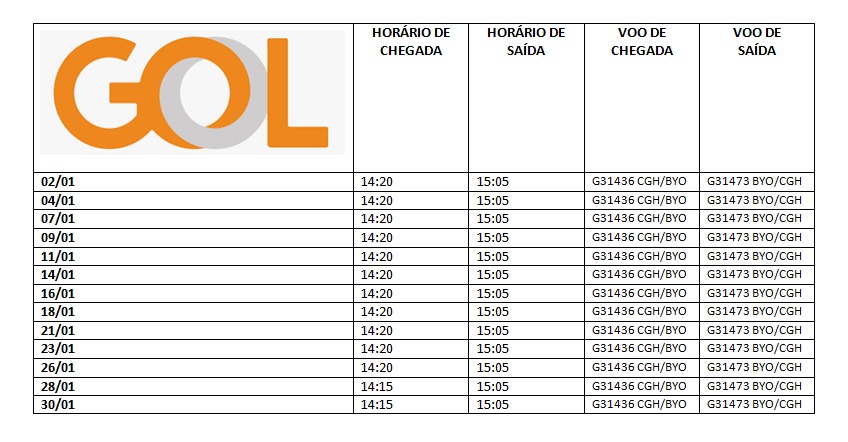 | GOL | HORÁRIO DE CHEGADA | HORÁRIO DE SAÍDA | VOO DE CHEGADA | VOO DE SAÍDA |
|---|---|---|---|---|
| 02/01 | 14:20 | 15:05 | G31436 CGH/BYO | G31473 BYO/CGH |
| 04/01 | 14:20 | 15:05 | G31436 CGH/BYO | G31473 BYO/CGH |
| 07/01 | 14:20 | 15:05 | G31436 CGH/BYO | G31473 BYO/CGH |
| 09/01 | 14:20 | 15:05 | G31436 CGH/BYO | G31473 BYO/CGH |
| 11/01 | 14:20 | 15:05 | G31436 CGH/BYO | G31473 BYO/CGH |
| 14/01 | 14:20 | 15:05 | G31436 CGH/BYO | G31473 BYO/CGH |
| 16/01 | 14:20 | 15:05 | G31436 CGH/BYO | G31473 BYO/CGH |
| 18/01 | 14:20 | 15:05 | G31436 CGH/BYO | G31473 BYO/CGH |
| 21/01 | 14:20 | 15:05 | G31436 CGH/BYO | G31473 BYO/CGH |
| 23/01 | 14:20 | 15:05 | G31436 CGH/BYO | G31473 BYO/CGH |
| 26/01 | 14:20 | 15:05 | G31436 CGH/BYO | G31473 BYO/CGH |
| 28/01 | 14:15 | 15:05 | G31436 CGH/BYO | G31473 BYO/CGH |
| 30/01 | 14:15 | 15:05 | G31436 CGH/BYO | G31473 BYO/CGH |